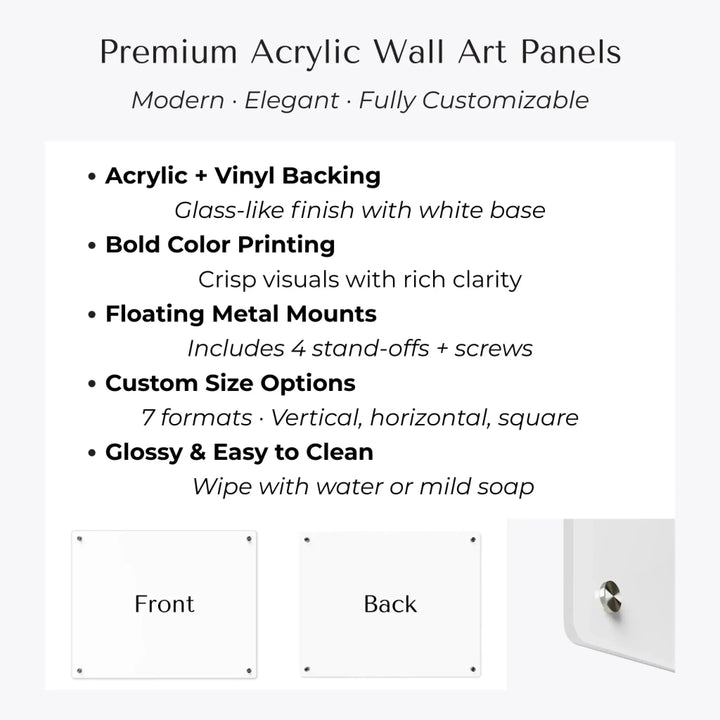 Premium Acrylic Wall Art Panels

Modern · Elegant · Fully Customizable

• Acrylic + Vinyl Backing
Glass-like finish with white base

• Bold Color Printing
Crisp visuals with rich clarity

• Floating Metal Mounts
Includes 4 stand-offs + screws

• Custom Size Options
7 formats · Vertical, horizontal, square

• Glossy & Easy to Clean
Wipe with water or mild soap

Front

Back